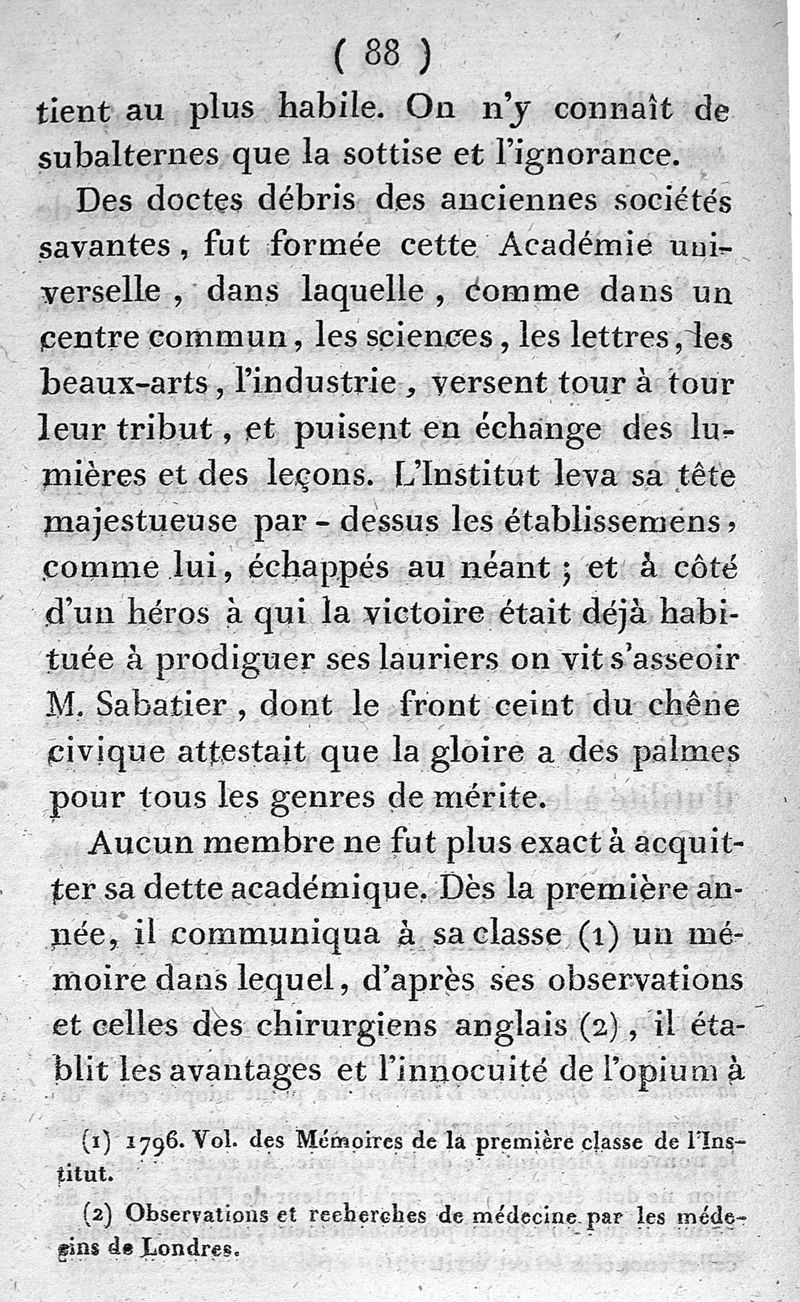 ( 88 )

tient au plus habile. On n'y connaît de subalternes que la sottise et l'ignorance.

Des doctes débris des anciennes sociétés savantes, fut formée cette Académie universelle, dans laquelle, comme dans un centre commun, les sciences, les lettres, les beaux-arts, l'industrie, versent tour à tour leur tribut, et puisent en échange des lumières et des leçons. L'Institut leva sa tête majestueuse par-dessus les établissemens, comme lui, échappés au néant; et à côté d'un héros à qui la victoire était déjà habituée à prodiguer ses lauriers on vit s'asseoir M. Sabatier, dont le front ceint du chêne civique attestait que la gloire a des palmes pour tous les genres de mérite.

Aucun membre ne fut plus exact à acquitter sa dette académique. Dès la première année, il communiqua à sa classe (1) un mémoire dans lequel, d'après ses observations et celles des chirurgiens anglais (2), il établit les avantages et l'innocuité de l'opium à

(1) 1796. Vol. des Mémoires de la première classe de l'Institut.

(2) Observations et recherches de médecine par les médecins de Londres.